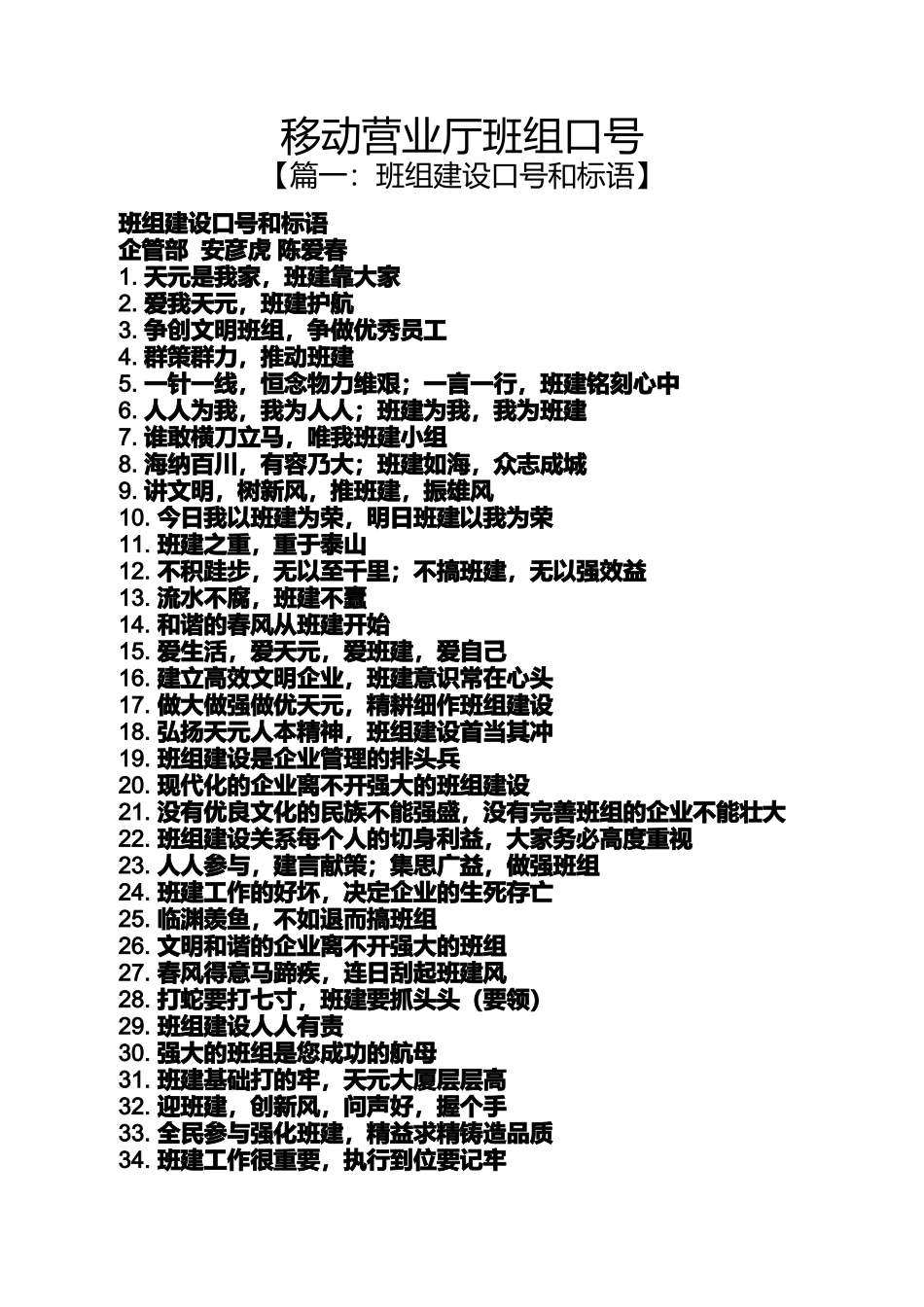 移动营业厅班组口号
【篇一：班组建设口号和标语】

班组建设口号和标语
企管部 安彦虎 陈爱春
1. 天元是我家，班建靠大家
2. 爱我天元，班建护航
3. 争创文明班组，争做优秀员工
4. 群策群力，推动班建
5. 一针一线，恒念物力维艰；一言一行，班建铭刻心中
6. 人人为我，我为人人；班建为我，我为班建
7. 谁敢横刀立马，唯我班建小组
8. 海纳百川，有容乃大；班建如海，众志成城
9. 讲文明，树新风，推班建，振雄风
10. 今日我以班建为荣，明日班建以我为荣
11. 班建之重，重于泰山
12. 不积跬步，无以至千里；不搞班建，无以强效益
13. 流水不腐，班建不蠹
14. 和谐的春风从班建开始
15. 爱生活，爱天元，爱班建，爱自己
16. 建立高效文明企业，班建意识常在心头
17. 做大做强做优天元，精耕细作班组建设
18. 弘扬天元人本精神，班组建设首当其冲
19. 班组建设是企业管理的排头兵
20. 现代化的企业离不开强大的班组建设
21. 没有优良文化的民族不能强盛，没有完善班组的企业不能壮大
22. 班组建设关系每个人的切身利益，大家务必高度重视
23. 人人参与，建言献策；集思广益，做强班组
24. 班建工作的好坏，决定企业的生死存亡
25. 临渊羡鱼，不如退而搞班组
26. 文明和谐的企业离不开强大的班组
27. 春风得意马蹄疾，连日刮起班建风
28. 打蛇要打七寸，班建要抓头头（要领）
29. 班组建设人人有责
30. 强大的班组是您成功的航母
31. 班建基础打的牢，天元大厦层层高
32. 迎班建，创新风，问声好，握个手
33. 全民参与强化班建，精益求精铸造品质
34. 班建工作很重要，执行到位要记牢